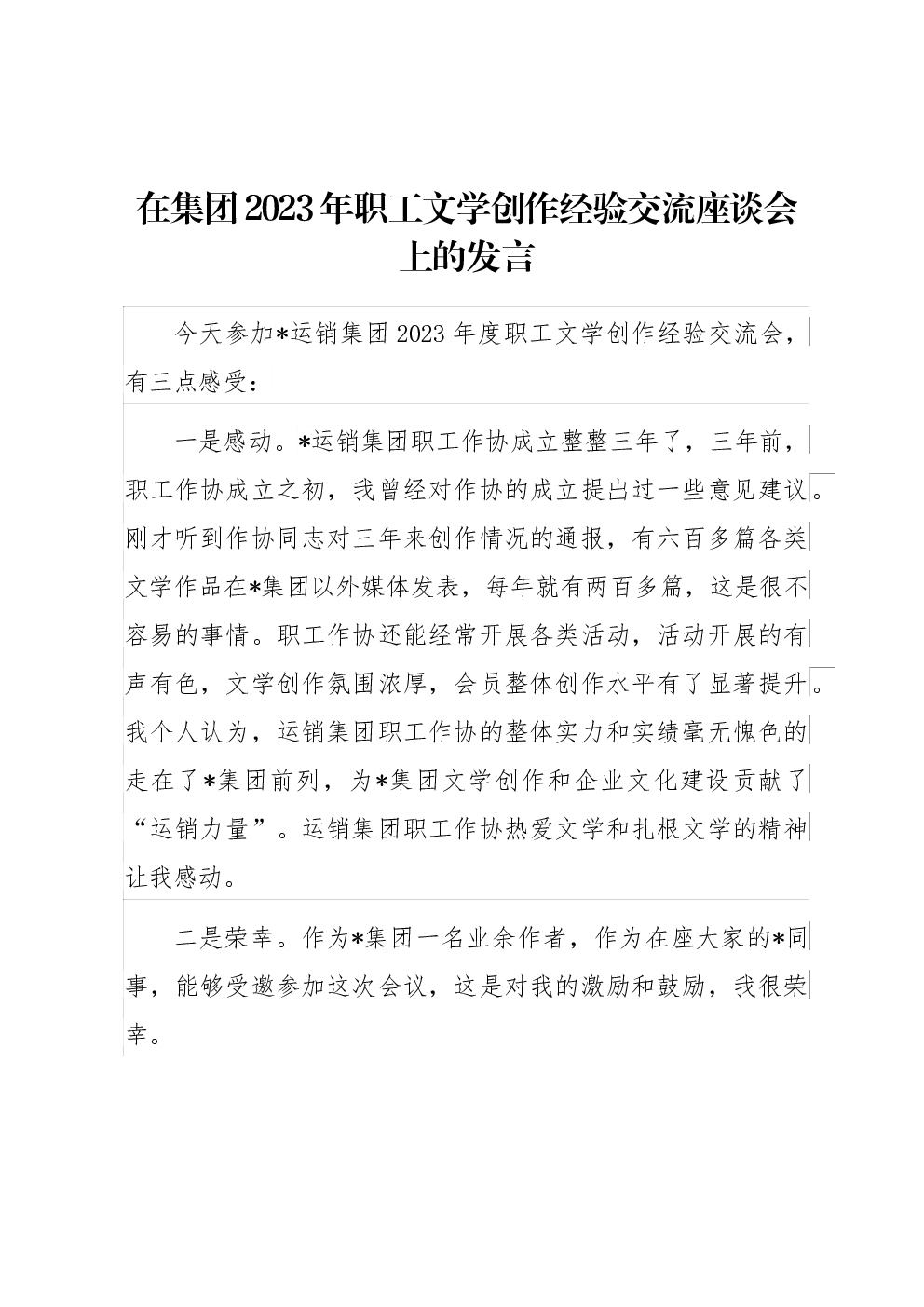 在集团2023年职工文学创作经验交流座谈会上的发言

今天参加*运销集团2023年度职工文学创作经验交流会，有三点感受：

一是感动。*运销集团职工作协成立整整三年了，三年前，职工作协成立之初，我曾经对作协的成立提出过一些意见建议。刚才听到作协同志对三年来创作情况的通报，有六百多篇各类文学作品在*集团以外媒体发表，每年就有两百多篇，这是很不容易的事情。职工作协还能经常开展各类活动，活动开展的有声有色，文学创作氛围浓厚，会员整体创作水平有了显著提升。我个人认为，运销集团职工作协的整体实力和实绩毫无愧色的走在了*集团前列，为*集团文学创作和企业文化建设贡献了“运销力量”。运销集团职工作协热爱文学和扎根文学的精神让我感动。

二是荣幸。作为*集团一名业余作者，作为在座大家的*同事，能够受邀参加这次会议，这是对我的激励和鼓励，我很荣幸。